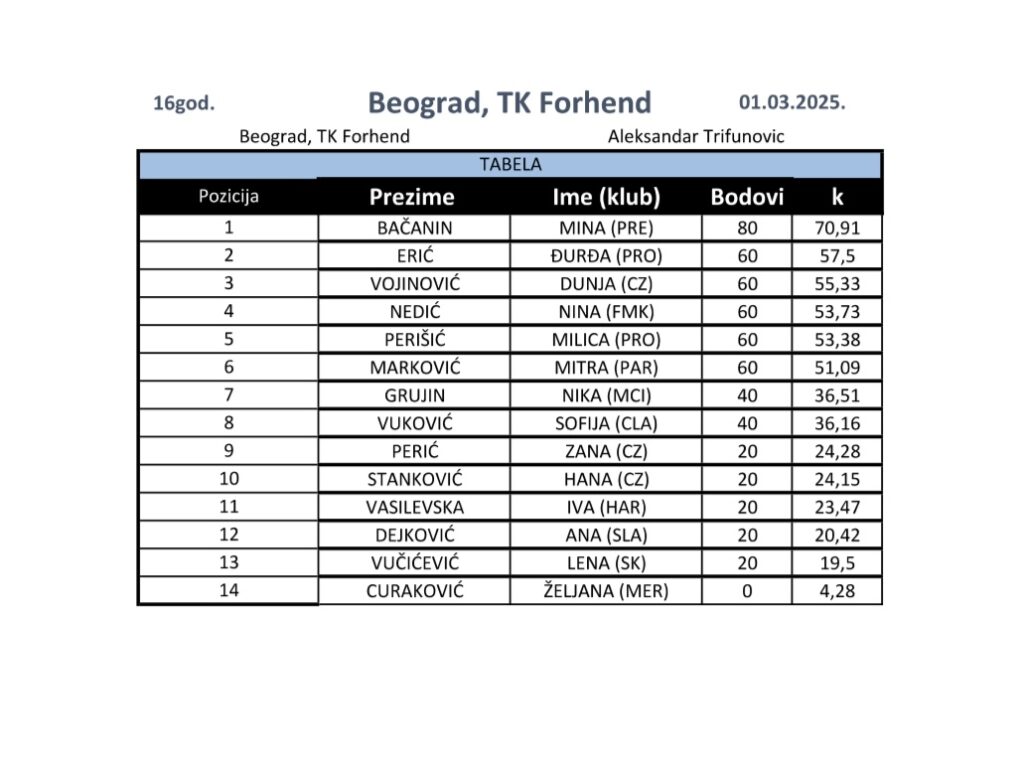 16god. Beograd, TK Forhend 01.03.2025.

Beograd, TK Forhend Aleksandar Trifunovic

TABELA

| Pozicija | Prezime | Ime (klub) | Bodovi | k |
|---|---|---|---|---|
| 1 | BAČANIN | MINA (PRE) | 80 | 70,91 |
| 2 | ERIĆ | ĐURĐA (PRO) | 60 | 57,5 |
| 3 | VOJINOVIĆ | DUNJA (CZ) | 60 | 55,33 |
| 4 | NEDIĆ | NINA (FMK) | 60 | 53,73 |
| 5 | PERIŠIĆ | MILICA (PRO) | 60 | 53,38 |
| 6 | MARKOVIĆ | MITRA (PAR) | 60 | 51,09 |
| 7 | GRUJIN | NIKA (MCI) | 40 | 36,51 |
| 8 | VUKOVIĆ | SOFIJA (CLA) | 40 | 36,16 |
| 9 | PERIĆ | ZANA (CZ) | 20 | 24,28 |
| 10 | STANKOVIĆ | HANA (CZ) | 20 | 24,15 |
| 11 | VASILEVSKA | IVA (HAR) | 20 | 23,47 |
| 12 | DEJKOVIĆ | ANA (SLA) | 20 | 20,42 |
| 13 | VUČIĆEVIĆ | LENA (SK) | 20 | 19,5 |
| 14 | CURAKOVIĆ | ŽELJANA (MER) | 0 | 4,28 |